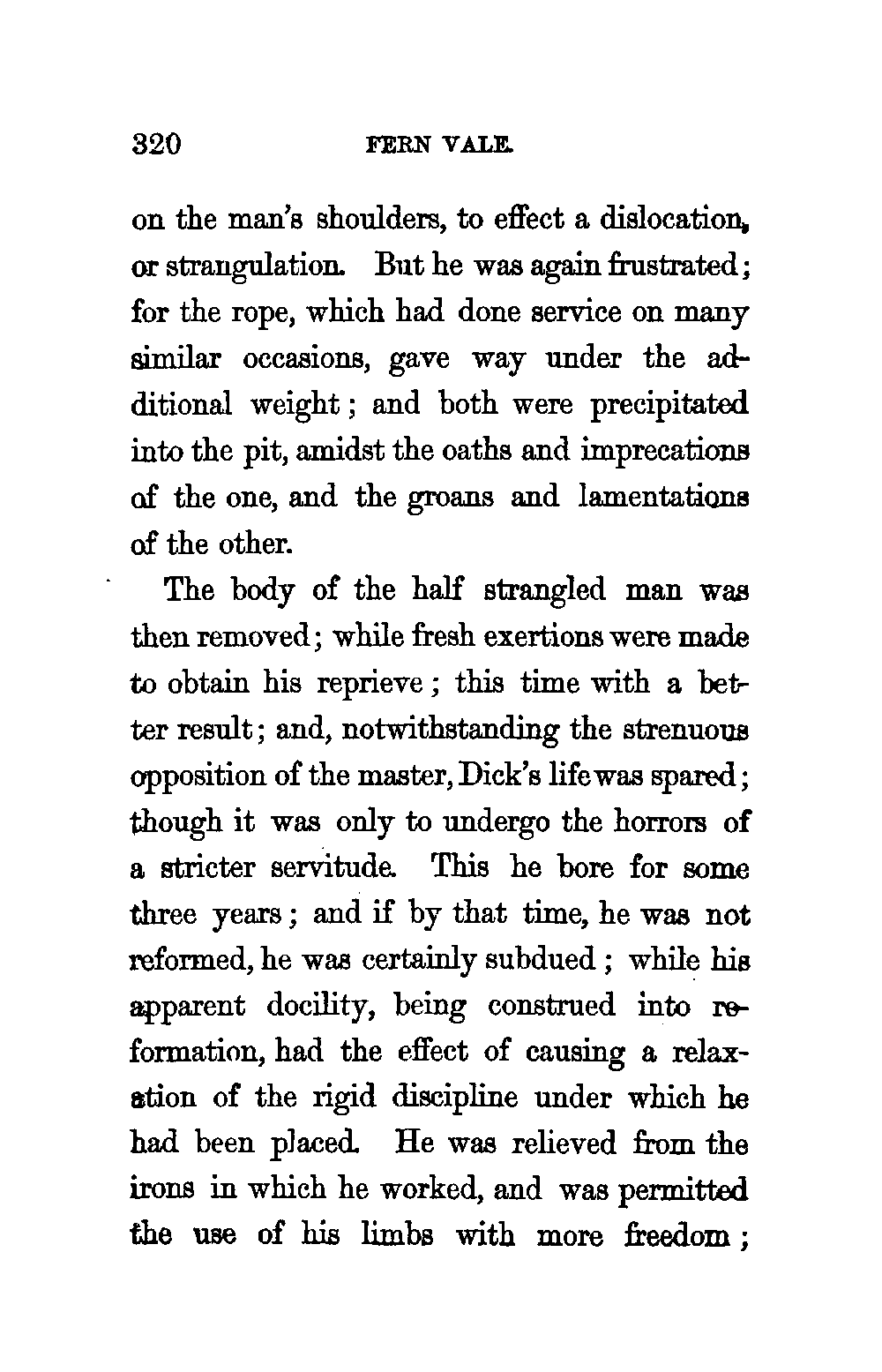 320 FERN VALE.

on the man's shoulders, to effect a dislocation, or strangulation. But he was again frustrated; for the rope, which had done service on many similar occasions, gave way under the additional weight; and both were precipitated into the pit, amidst the oaths and imprecations of the one, and the groans and lamentations of the other.

The body of the half strangled man was then removed; while fresh exertions were made to obtain his reprieve; this time with a better result; and, notwithstanding the strenuous opposition of the master, Dick's life was spared; though it was only to undergo the horrors of a stricter servitude. This he bore for some three years; and if by that time, he was not reformed, he was certainly subdued; while his apparent docility, being construed into reformation, had the effect of causing a relaxation of the rigid discipline under which he had been placed. He was relieved from the irons in which he worked, and was permitted the use of his limbs with more freedom;